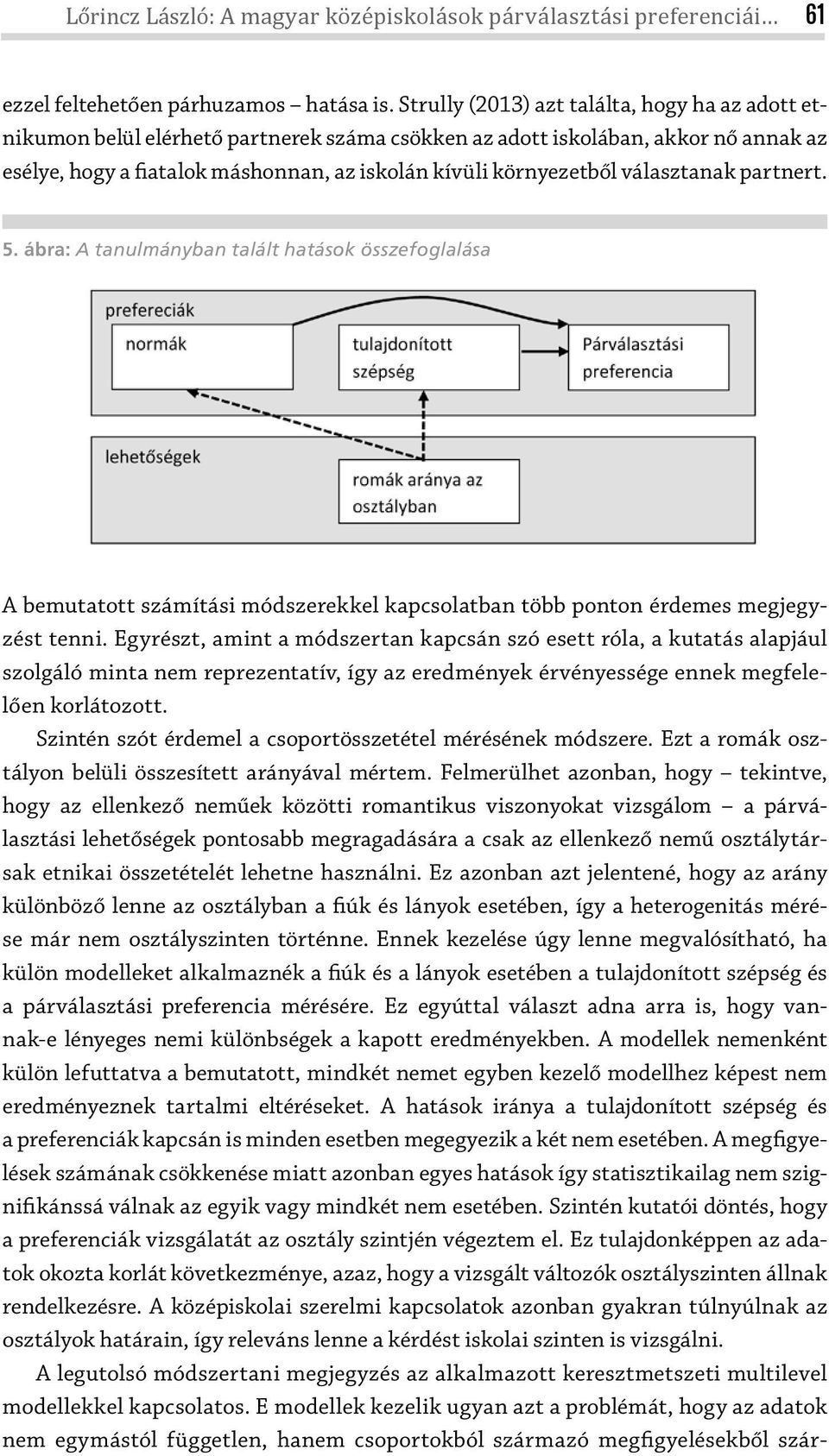 Lőrincz László: A magyar középiskolások párválasztási preferenciái… 61

ezzel feltehetően párhuzamos – hatása is. Strully (2013) azt találta, hogy ha az adott etnikumon belül elérhető partnerek száma csökken az adott iskolában, akkor nő annak az esélye, hogy a fiatalok máshonnan, az iskolán kívüli környezetből választanak partnert.

5. ábra: A tanulmányban talált hatások összefoglalása

prefereciák
normák
tulajdonított szépség
Párválasztási preferencia
lehetőségek
romák aránya az osztályban

A bemutatott számítási módszerekkel kapcsolatban több ponton érdemes megjegyzést tenni. Egyrészt, amint a módszertan kapcsán szó esett róla, a kutatás alapjául szolgáló minta nem reprezentatív, így az eredmények érvényessége ennek megfelelően korlátozott.

Szintén szót érdemel a csoportösszetétel mérésének módszere. Ezt a romák osztályon belüli összesített arányával mértem. Felmerülhet azonban, hogy – tekintve, hogy az ellenkező neműek közötti romantikus viszonyokat vizsgálom – a párválasztási lehetőségek pontosabb megragadására a csak az ellenkező nemű osztálytársak etnikai összetételét lehetne használni. Ez azonban azt jelentené, hogy az arány különböző lenne az osztályban a fiúk és lányok esetében, így a heterogenitás mérése már nem osztályszinten történne. Ennek kezelése úgy lenne megvalósítható, ha külön modelleket alkalmaznék a fiúk és a lányok esetében a tulajdonított szépség és a párválasztási preferencia mérésére. Ez egyúttal választ adna arra is, hogy vannak-e lényeges nemi különbségek a kapott eredményekben. A modellek nemenként külön lefuttatva a bemutatott, mindkét nemet egyben kezelő modellhez képest nem eredményeznek tartalmi eltéréseket. A hatások iránya a tulajdonított szépség és a preferenciák kapcsán is minden esetben megegyezik a két nem esetében. A megfigyelések számának csökkenése miatt azonban egyes hatások így statisztikailag nem szignifikánssá válnak az egyik vagy mindkét nem esetében. Szintén kutatói döntés, hogy a preferenciák vizsgálatát az osztály szintjén végeztem el. Ez tulajdonképpen az adatok okozta korlát következménye, azaz, hogy a vizsgált változók osztályszinten állnak rendelkezésre. A középiskolai szerelmi kapcsolatok azonban gyakran túlnyúlnak az osztályok határain, így releváns lenne a kérdést iskolai szinten is vizsgálni.

A legutolsó módszertani megjegyzés az alkalmazott keresztmetszeti multilevel modellekkel kapcsolatos. E modellek kezelik ugyan azt a problémát, hogy az adatok nem egymástól független, hanem csoportokból származó megfigyelésekből szár-